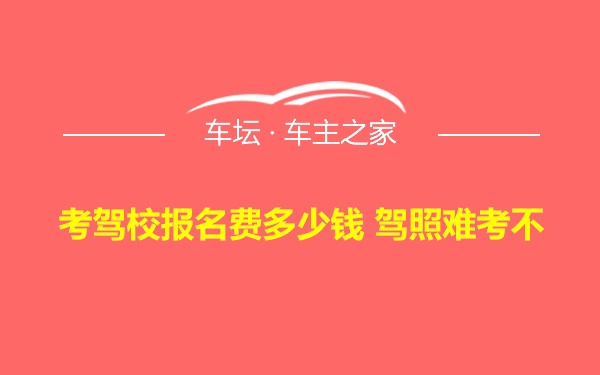 车坛 · 车主之家

考驾校报名费多少钱 驾照难考不